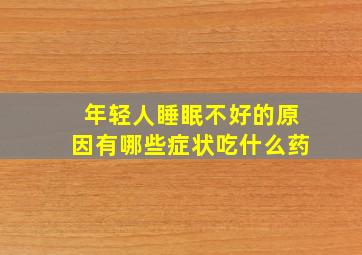 年轻人睡眠不好的原因有哪些症状吃什么药